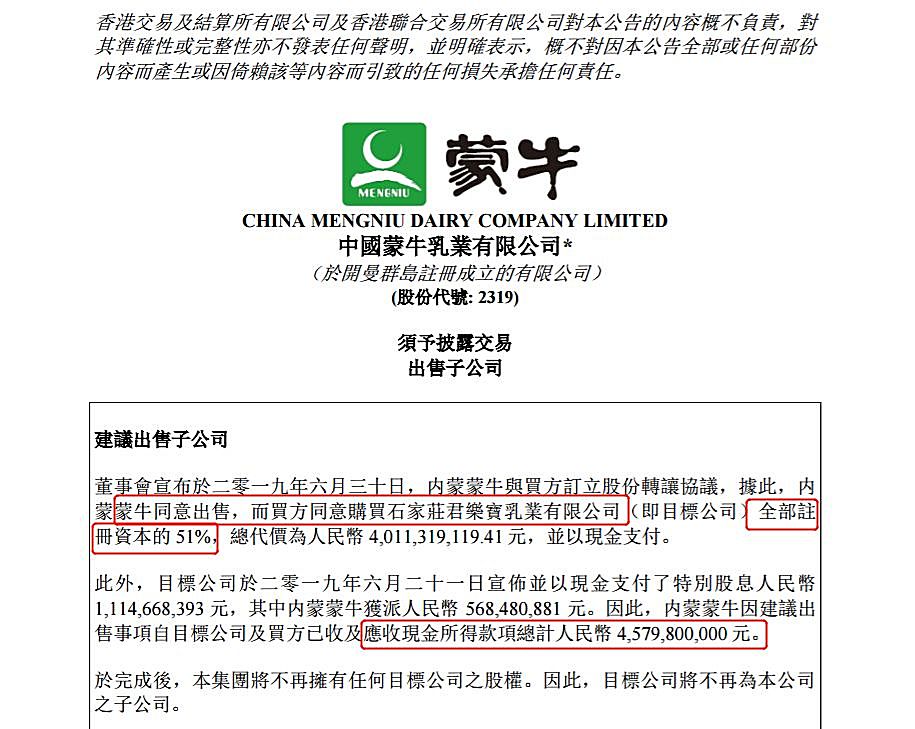 香港交易及結算所有限公司及香港聯合交易所有限公司對本公告的內容概不負責，對其準確性或完整性亦不發表任何聲明，並明確表示，概不對因本公告全部或任何部份內容而產生或因倚賴該等內容而引致的任何損失承擔任何責任。

MENGNIU 蒙牛

CHINA MENGNIU DAIRY COMPANY LIMITED
中國蒙牛乳業有限公司*
（於開曼群島註冊成立的有限公司）
(股份代號: 2319)

須予披露交易
出售子公司

建議出售子公司

董事會宣布於二零一九年六月三十日，內蒙蒙牛與買方訂立股份轉讓協議，據此，內蒙蒙牛同意出售，而買方同意購買石家莊君樂寶乳業有限公司（即目標公司）全部註冊資本的 51%，總代價為人民幣 4,011,319,119.41 元，並以現金支付。

此外，目標公司於二零一九年六月二十一日宣佈並以現金支付了特別股息人民幣 1,114,668,393 元，其中內蒙蒙牛獲派人民幣 568,480,881 元。因此，內蒙蒙牛因建議出售事項自目標公司及買方已收及應收現金所得款項總計人民幣 4,579,800,000 元。

於完成後，本集團將不再擁有任何目標公司之股權。因此，目標公司將不再為本公司之子公司。